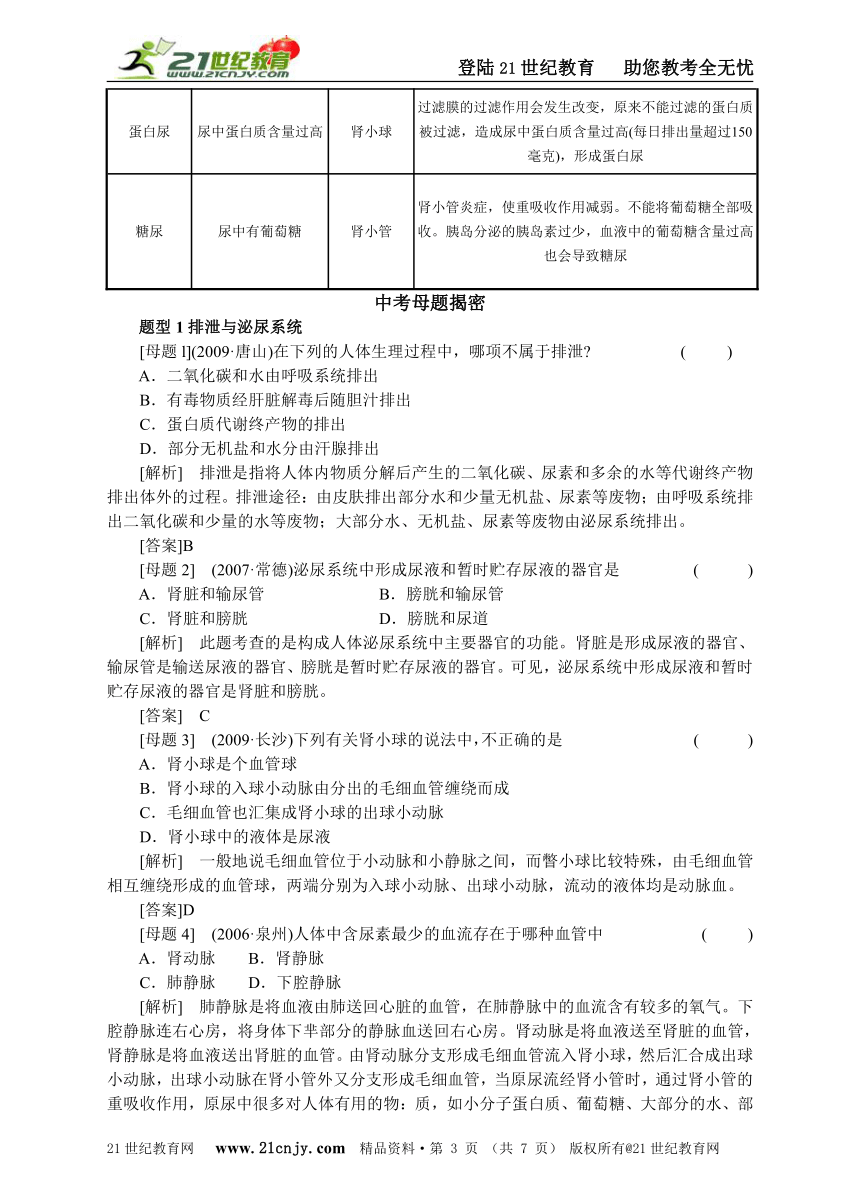 21世纪教育 www.21cnjy.com

登陆21世纪教育　助您教考全无忧

| 蛋白尿 | 尿中蛋白质含量过高 | 肾小球 | 过滤膜的过滤作用会发生改变，原来不能过滤的蛋白质被过滤，造成尿中蛋白质含量过高(每日排出量超过150毫克)，形成蛋白尿 |
|---|---|---|---|
| 糖尿 | 尿中有葡萄糖 | 肾小管 | 肾小管炎症，使重吸收作用减弱。不能将葡萄糖全部吸收。胰岛分泌的胰岛素过少，血液中的葡萄糖含量过高也会导致糖尿 |

中考母题揭密

题型 1 排泄与泌尿系统

[母题 l](2009·唐山)在下列的人体生理过程中，哪项不属于排泄?　(　　)

A．二氧化碳和水由呼吸系统排出

B．有毒物质经肝脏解毒后随胆汁排出

C．蛋白质代谢终产物的排出

D．部分无机盐和水分由汗腺排出

[解析]　排泄是指将人体内物质分解后产生的二氧化碳、尿素和多余的水等代谢终产物排出体外的过程。排泄途径：由皮肤排出部分水和少量无机盐、尿素等废物；由呼吸系统排出二氧化碳和少量的水等废物；大部分水、无机盐、尿素等废物由泌尿系统排出。

[答案]B

[母题 2]　(2007·常德)泌尿系统中形成尿液和暂时贮存尿液的器官是　(　　)

A．肾脏和输尿管　　B．膀胱和输尿管

C．肾脏和膀胱　　D．膀胱和尿道

[解析]　此题考查的是构成人体泌尿系统中主要器官的功能。肾脏是形成尿液的器官、输尿管是输送尿液的器官、膀胱是暂时贮存尿液的器官。可见，泌尿系统中形成尿液和暂时贮存尿液的器官是肾脏和膀胱。

[答案]　C

[母题 3]　(2009·长沙)下列有关肾小球的说法中，不正确的是　(　　)

A．肾小球是个血管球

B．肾小球的入球小动脉由分出的毛细血管缠绕而成

C．毛细血管也汇集成肾小球的出球小动脉

D．肾小球中的液体是尿液

[解析]　一般地说毛细血管位于小动脉和小静脉之间，而瞥小球比较特殊，由毛细血管相互缠绕形成的血管球，两端分别为入球小动脉、出球小动脉，流动的液体均是动脉血。

[答案]D

[母题 4]　(2006·泉州)人体中含尿素最少的血流存在于哪种血管中　(　　)

A．肾动脉　　B．肾静脉

C．肺静脉　　D．下腔静脉

[解析]　肺静脉是将血液由肺送回心脏的血管，在肺静脉中的血流含有较多的氧气。下腔静脉连右心房，将身体下半部分的静脉血送回右心房。肾动脉是将血液送至肾脏的血管，肾静脉是将血液送出肾脏的血管。由肾动脉分支形成毛细血管流入肾小球，然后汇合成出球小动脉，出球小动脉在肾小管外又分支形成毛细血管，当原尿流经肾小管时，通过肾小管的重吸收作用，原尿中很多对人体有用的物：质，如小分子蛋白质、葡萄糖、大部分的水、部

21世纪教育网　www.21cnjy.com　精品资料·第 3 页　(共 7 页)　版权所有@21世纪教育网